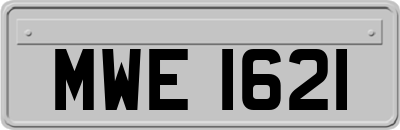 MWE 1621